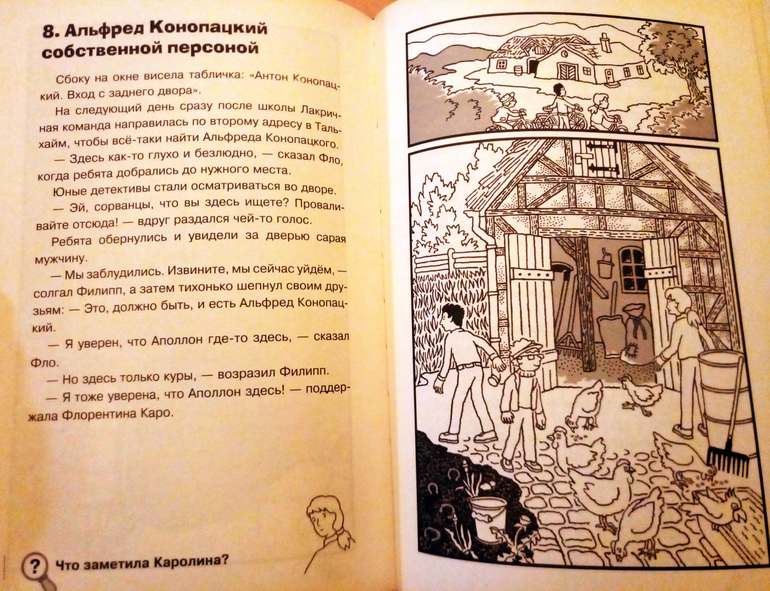 8. Альфред Конопацкий собственной персоной

Сбоку на окне висела табличка: «Антон Конопацкий. Вход с заднего двора».

На следующий день сразу после школы Лакричная команда направилась по второму адресу в Тальхайм, чтобы всё-таки найти Альфреда Конопацкого.

— Здесь как-то глухо и безлюдно, — сказал Фло, когда ребята добрались до нужного места.

Юные детективы стали осматриваться во дворе.

— Эй, сорванцы, что вы здесь ищете? Проваливайте отсюда! — вдруг раздался чей-то голос.

Ребята обернулись и увидели за дверью сарая мужчину.

— Мы заблудились. Извините, мы сейчас уйдём, — солгал Филипп, а затем тихонько шепнул своим друзьям: — Это, должно быть, и есть Альфред Конопацкий.

— Я уверен, что Аполлон где-то здесь, — сказал Фло.

— Но здесь только куры, — возразил Филипп.

— Я тоже уверена, что Аполлон здесь! — поддержала Флорентина Каро.

?

Что заметила Каролина?